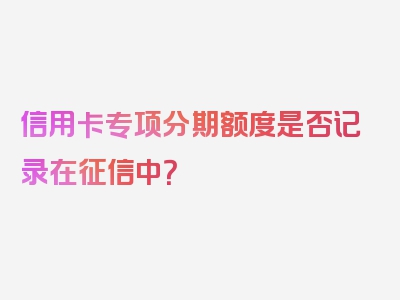 信用卡专项分期额度是否记录在征信中？